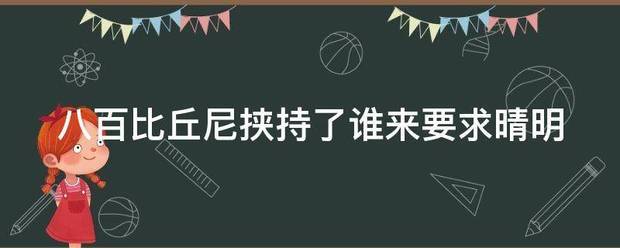 八百比丘尼挟持了谁来要求晴明